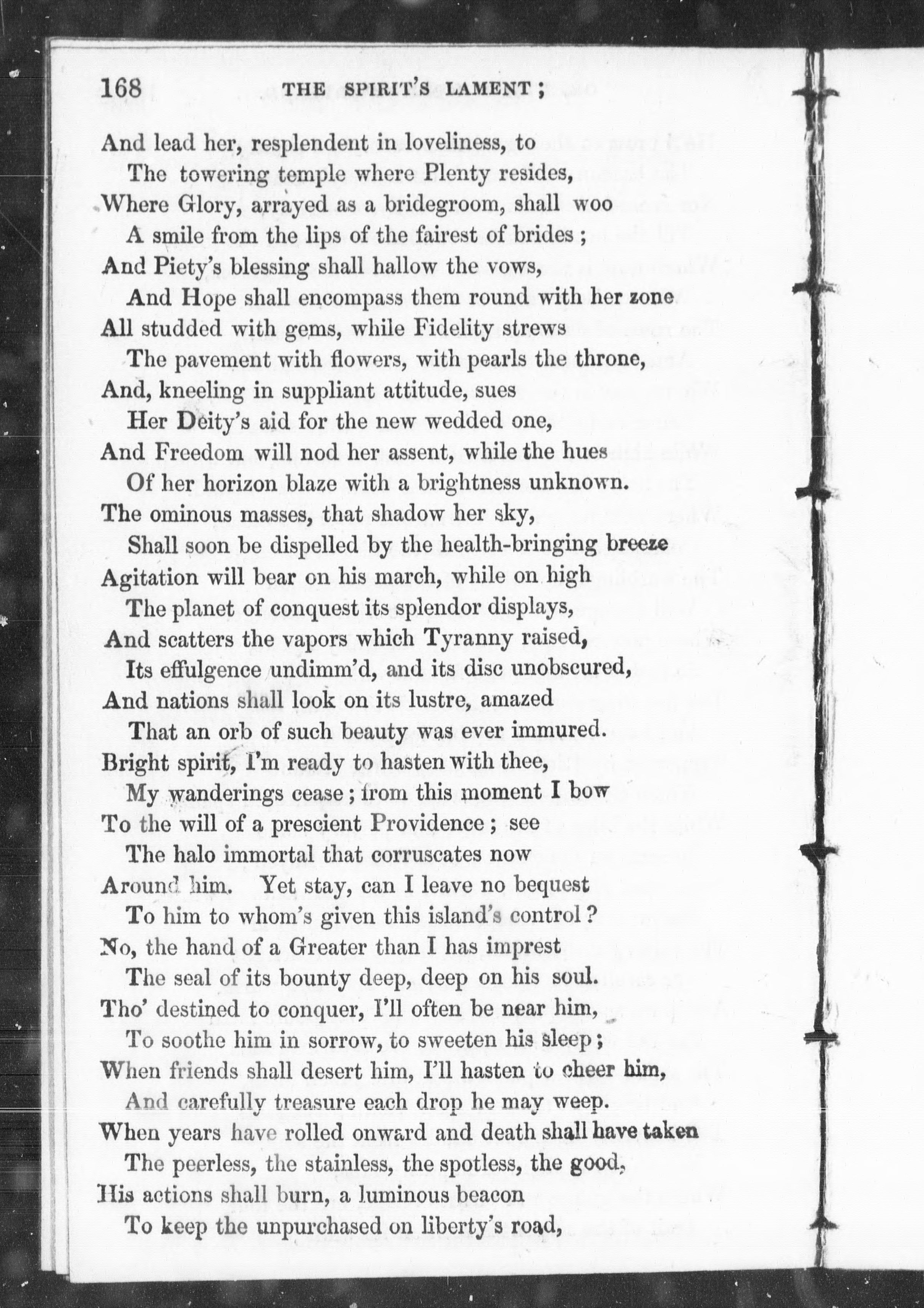 168 THE SPIRIT'S LAMENT;

And lead her, resplendent in loveliness, to
The towering temple where Plenty resides,
Where Glory, arrayed as a bridegroom, shall woo
A smile from the lips of the fairest of brides;
And Piety's blessing shall hallow the vows,
And Hope shall encompass them round with her zone
All studded with gems, while Fidelity strews
The pavement with flowers, with pearls the throne,
And, kneeling in suppliant attitude, sues
Her Deity's aid for the new wedded one,
And Freedom will nod her assent, while the hues
Of her horizon blaze with a brightness unknown.
The ominous masses, that shadow her sky,
Shall soon be dispelled by the health-bringing breeze
Agitation will bear on his march, while on high
The planet of conquest its splendor displays,
And scatters the vapors which Tyranny raised,
Its effulgence undimm'd, and its disc unobscured,
And nations shall look on its lustre, amazed
That an orb of such beauty was ever immured.
Bright spirit, I'm ready to hasten with thee,
My wanderings cease; from this moment I bow
To the will of a prescient Providence; see
The halo immortal that corruscates now
Around him. Yet stay, can I leave no bequest
To him to whom's given this island's control?
No, the hand of a Greater than I has imprest
The seal of its bounty deep, deep on his soul.
Tho' destined to conquer, I'll often be near him,
To soothe him in sorrow, to sweeten his sleep;
When friends shall desert him, I'll hasten to cheer him,
And carefully treasure each drop he may weep.
When years have rolled onward and death shall have taken
The peerless, the stainless, the spotless, the good,
His actions shall burn, a luminous beacon
To keep the unpurchased on liberty's road,